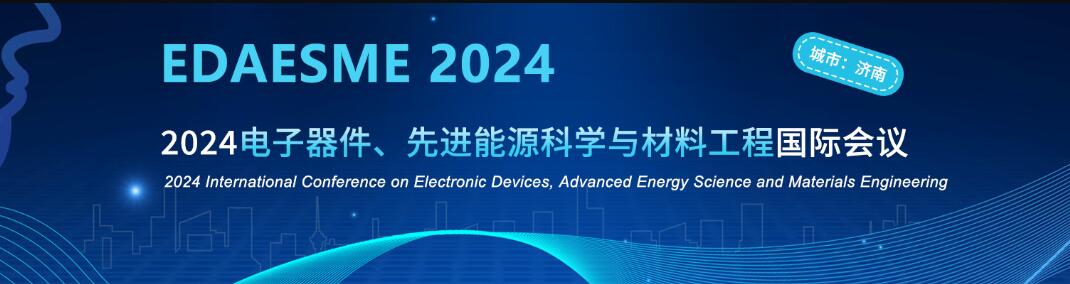 EDAESME 2024

城市：济南

2024电子器件、先进能源科学与材料工程国际会议

2024 International Conference on Electronic Devices, Advanced Energy Science and Materials Engineering